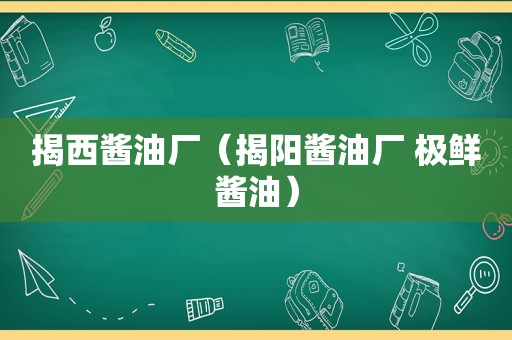 揭西酱油厂（揭阳酱油厂 极鲜酱油）